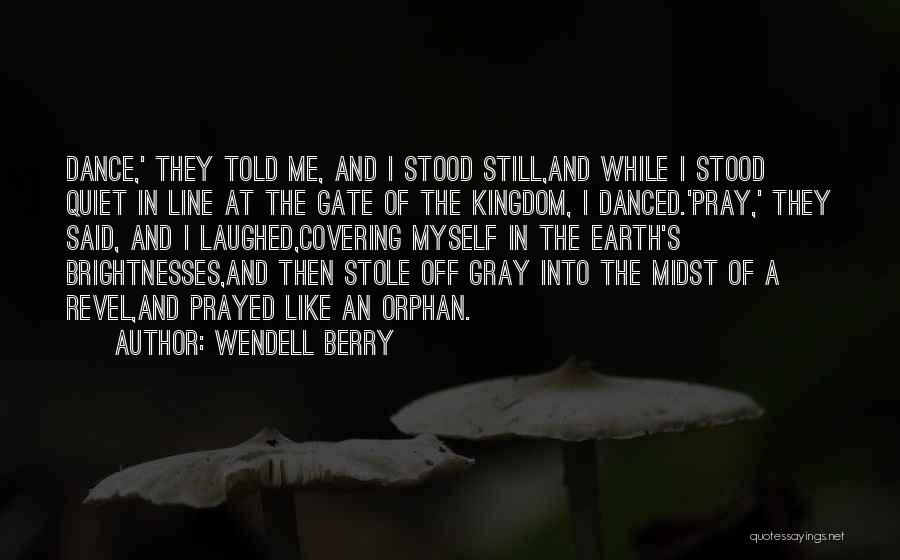 DANCE,' THEY TOLD ME, AND I STOOD STILL,AND WHILE I STOOD QUIET IN LINE AT THE GATE OF THE KINGDOM, I DANCED.'PRAY,' THEY SAID, AND I LAUGHED,COVERING MYSELF IN THE EARTH'S BRIGHTNESSES,AND THEN STOLE OFF GRAY INTO THE MIDST OF A REVEL,AND PRAYED LIKE AN ORPHAN.

AUTHOR: WENDELL BERRY

quotessayings.net